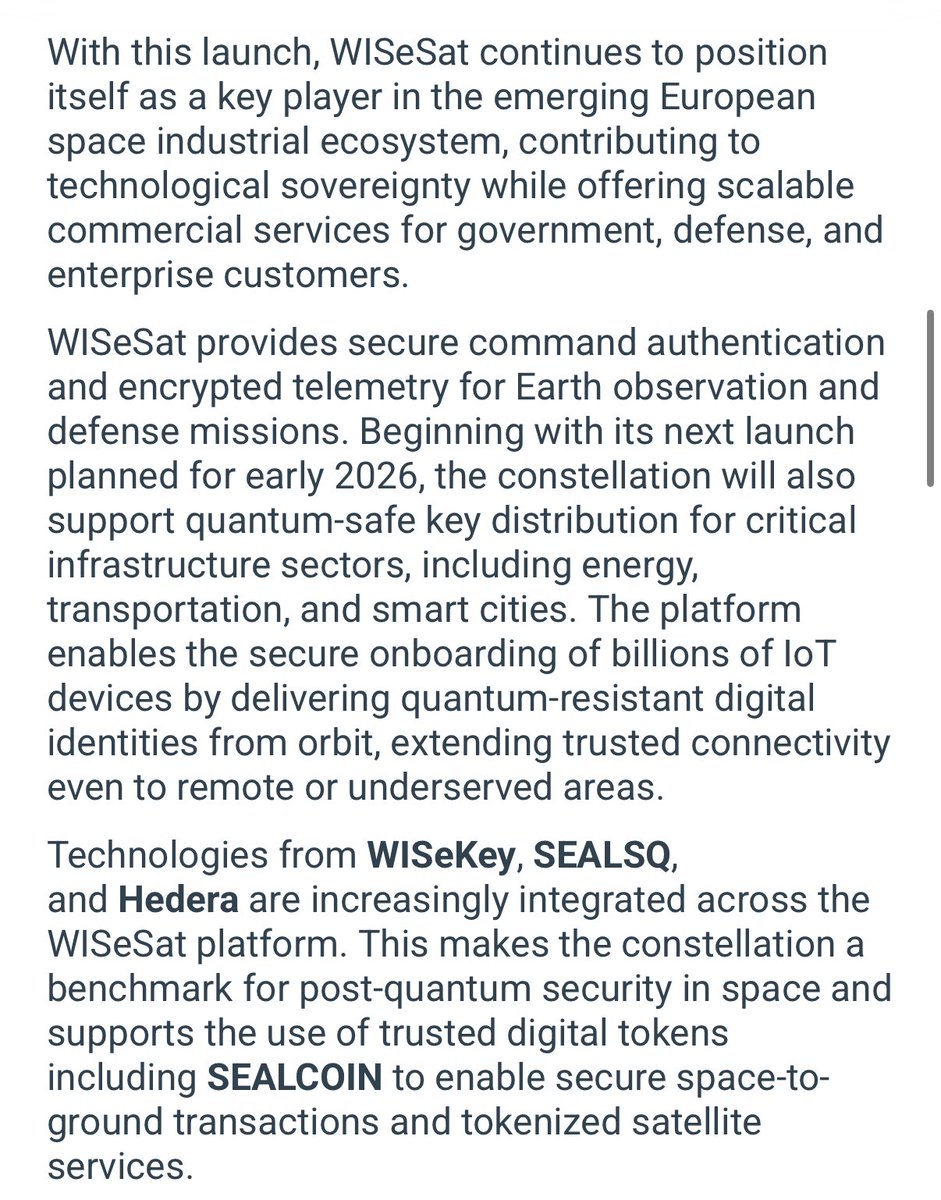 With this launch, WISeSat continues to position itself as a key player in the emerging European space industrial ecosystem, contributing to technological sovereignty while offering scalable commercial services for government, defense, and enterprise customers.

WISeSat provides secure command authentication and encrypted telemetry for Earth observation and defense missions. Beginning with its next launch planned for early 2026, the constellation will also support quantum-safe key distribution for critical infrastructure sectors, including energy, transportation, and smart cities. The platform enables the secure onboarding of billions of IoT devices by delivering quantum-resistant digital identities from orbit, extending trusted connectivity even to remote or underserved areas.

Technologies from WISeKey, SEALSQ, and Hedera are increasingly integrated across the WISeSat platform. This makes the constellation a benchmark for post-quantum security in space and supports the use of trusted digital tokens including SEALCOIN to enable secure space-to-ground transactions and tokenized satellite services.